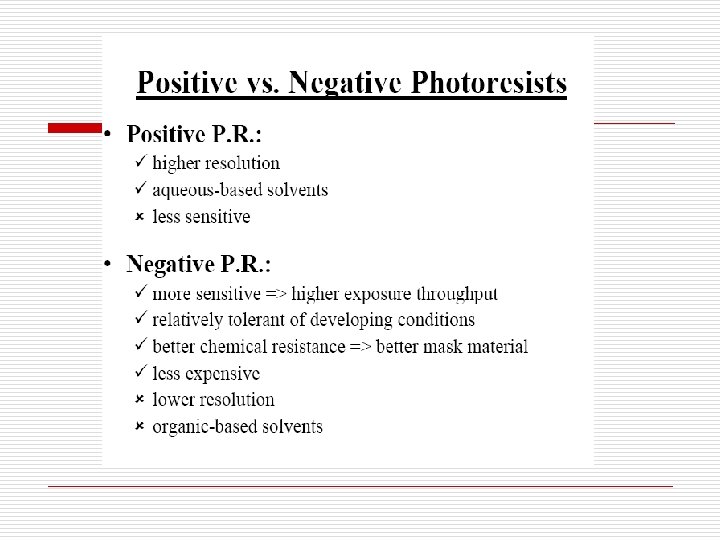 Positive vs. Negative Photoresists

• Positive P.R.:
✓ higher resolution
✓ aqueous-based solvents
× less sensitive

• Negative P.R.:
✓ more sensitive => higher exposure throughput
✓ relatively tolerant of developing conditions
✓ better chemical resistance => better mask material
✓ less expensive
× lower resolution
× organic-based solvents